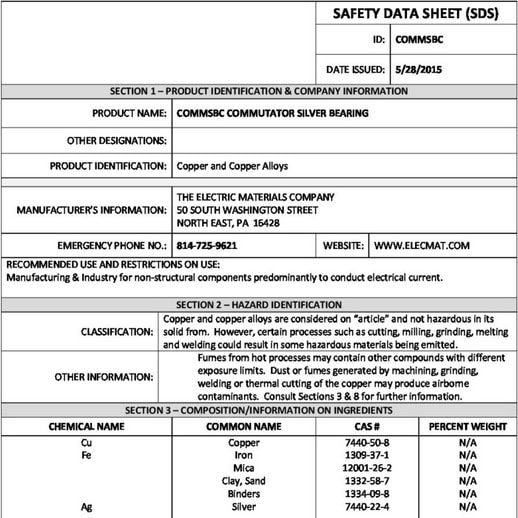 SAFETY DATA SHEET (SDS)

ID: COMMSBC

DATE ISSUED: 5/28/2015

SECTION 1 – PRODUCT IDENTIFICATION & COMPANY INFORMATION

PRODUCT NAME: COMMSBC COMMUTATOR SILVER BEARING

OTHER DESIGNATIONS:

PRODUCT IDENTIFICATION: Copper and Copper Alloys

MANUFACTURER'S INFORMATION: THE ELECTRIC MATERIALS COMPANY
50 SOUTH WASHINGTON STREET
NORTH EAST, PA 16428

EMERGENCY PHONE NO.: 814-725-9621 WEBSITE: WWW.ELECMAT.COM

RECOMMENDED USE AND RESTRICTIONS ON USE:
Manufacturing & Industry for non-structural components predominantly to conduct electrical current.

SECTION 2 – HAZARD IDENTIFICATION

CLASSIFICATION: Copper and copper alloys are considered on "article" and not hazardous in its solid from. However, certain processes such as cutting, milling, grinding, melting and welding could result in some hazardous materials being emitted.

OTHER INFORMATION: Fumes from hot processes may contain other compounds with different exposure limits. Dust or fumes generated by machining, grinding, welding or thermal cutting of the copper may produce airborne contaminants. Consult Sections 3 & 8 for further information.

SECTION 3 – COMPOSITION/INFORMATION ON INGREDIENTS

| CHEMICAL NAME | COMMON NAME | CAS # | PERCENT WEIGHT |
|---|---|---|---|
| Cu | Copper | 7440-50-8 | N/A |
| Fe | Iron | 1309-37-1 | N/A |
| | Mica | 12001-26-2 | N/A |
| | Clay, Sand | 1332-58-7 | N/A |
| | Binders | 1334-09-8 | N/A |
| Ag | Silver | 7440-22-4 | N/A |